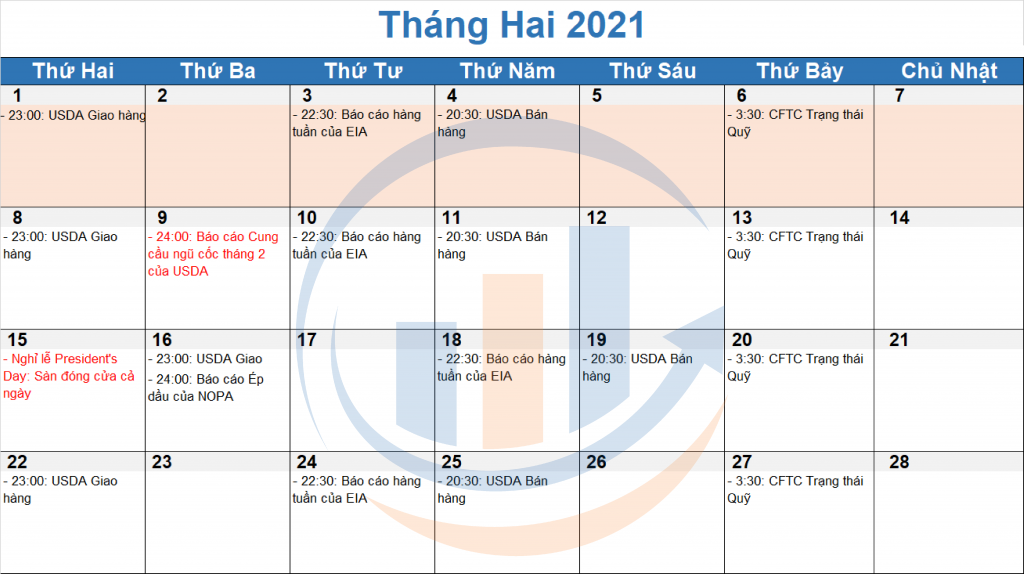 Tháng Hai 2021

| Thứ Hai | Thứ Ba | Thứ Tư | Thứ Năm | Thứ Sáu | Thứ Bảy | Chủ Nhật |
|---|---|---|---|---|---|---|
| 1 - 23:00: USDA Giao hàng | 2 | 3 - 22:30: Báo cáo hàng tuần của EIA | 4 - 20:30: USDA Bán hàng | 5 | 6 - 3:30: CFTC Trạng thái Quỹ | 7 |
| 8 - 23:00: USDA Giao hàng | 9 - 24:00: Báo cáo Cung cầu ngũ cốc tháng 2 của USDA | 10 - 22:30: Báo cáo hàng tuần của EIA | 11 - 20:30: USDA Bán hàng | 12 | 13 - 3:30: CFTC Trạng thái Quỹ | 14 |
| 15 - Nghỉ lễ President's Day: Sàn đóng cửa cả ngày | 16 - 23:00: USDA Giao - 24:00: Báo cáo Ép dầu của NOPA | 17 | 18 - 22:30: Báo cáo hàng tuần của EIA | 19 - 20:30: USDA Bán hàng | 20 - 3:30: CFTC Trạng thái Quỹ | 21 |
| 22 - 23:00: USDA Giao hàng | 23 | 24 - 22:30: Báo cáo hàng tuần của EIA | 25 - 20:30: USDA Bán hàng | 26 | 27 - 3:30: CFTC Trạng thái Quỹ | 28 |